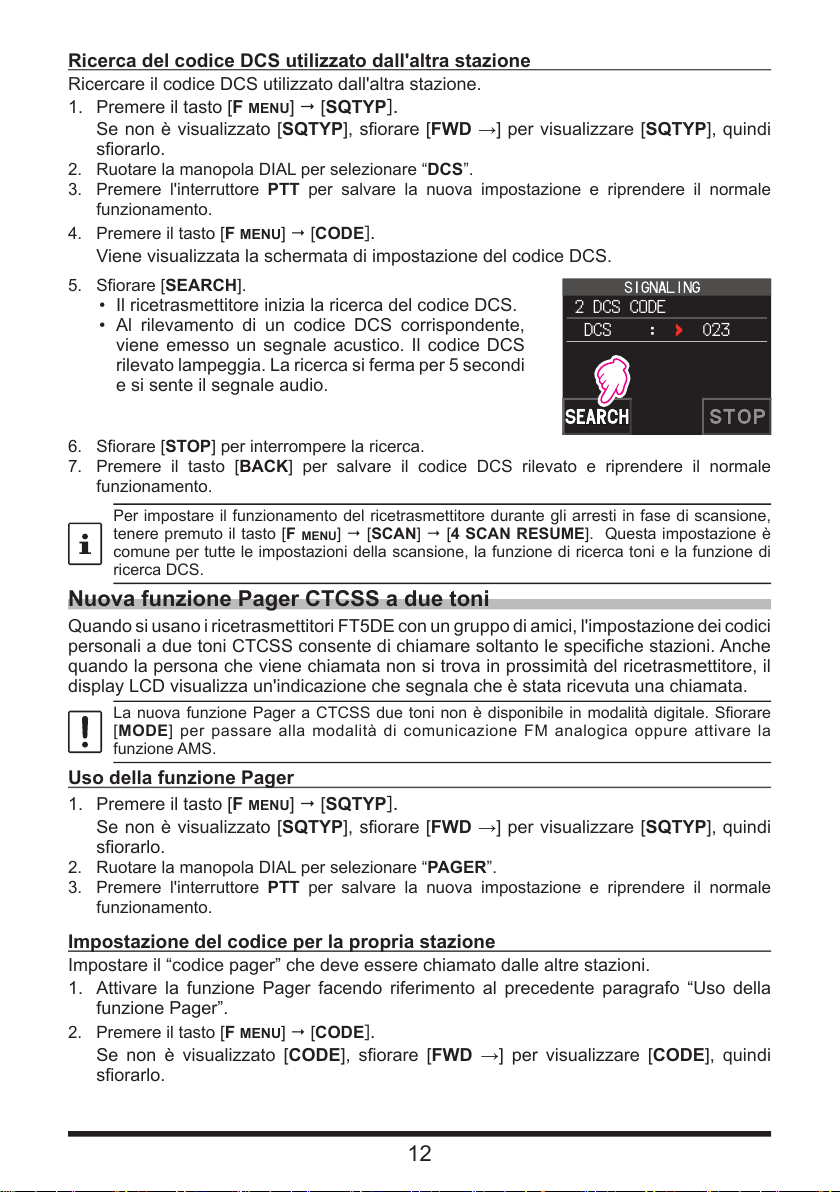 Ricerca del codice DCS utilizzato dall'altra stazione

Ricercare il codice DCS utilizzato dall'altra stazione.

1. Premere il tasto [F MENU] → [SQTYP].
Se non è visualizzato [SQTYP], sfiorare [FWD →] per visualizzare [SQTYP], quindi sfiorarlo.
2. Ruotare la manopola DIAL per selezionare “DCS”.
3. Premere l'interruttore PTT per salvare la nuova impostazione e riprendere il normale funzionamento.
4. Premere il tasto [F MENU] → [CODE].
Viene visualizzata la schermata di impostazione del codice DCS.
5. Sfiorare [SEARCH].
• Il ricetrasmettitore inizia la ricerca del codice DCS.
• Al rilevamento di un codice DCS corrispondente, viene emesso un segnale acustico. Il codice DCS rilevato lampeggia. La ricerca si ferma per 5 secondi e si sente il segnale audio.

SIGNALING
2 DCS CODE
DCS : 023
SEARCH STOP

6. Sfiorare [STOP] per interrompere la ricerca.
7. Premere il tasto [BACK] per salvare il codice DCS rilevato e riprendere il normale funzionamento.

Per impostare il funzionamento del ricetrasmettitore durante gli arresti in fase di scansione, tenere premuto il tasto [F MENU] → [SCAN] → [4 SCAN RESUME]. Questa impostazione è comune per tutte le impostazioni della scansione, la funzione di ricerca toni e la funzione di ricerca DCS.

Nuova funzione Pager CTCSS a due toni

Quando si usano i ricetrasmettitori FT5DE con un gruppo di amici, l'impostazione dei codici personali a due toni CTCSS consente di chiamare soltanto le specifiche stazioni. Anche quando la persona che viene chiamata non si trova in prossimità del ricetrasmettitore, il display LCD visualizza un'indicazione che segnala che è stata ricevuta una chiamata.

La nuova funzione Pager a CTCSS due toni non è disponibile in modalità digitale. Sfiorare [MODE] per passare alla modalità di comunicazione FM analogica oppure attivare la funzione AMS.

Uso della funzione Pager

1. Premere il tasto [F MENU] → [SQTYP].
Se non è visualizzato [SQTYP], sfiorare [FWD →] per visualizzare [SQTYP], quindi sfiorarlo.
2. Ruotare la manopola DIAL per selezionare “PAGER”.
3. Premere l'interruttore PTT per salvare la nuova impostazione e riprendere il normale funzionamento.

Impostazione del codice per la propria stazione

Impostare il “codice pager” che deve essere chiamato dalle altre stazioni.

1. Attivare la funzione Pager facendo riferimento al precedente paragrafo “Uso della funzione Pager”.
2. Premere il tasto [F MENU] → [CODE].
Se non è visualizzato [CODE], sfiorare [FWD →] per visualizzare [CODE], quindi sfiorarlo.

12